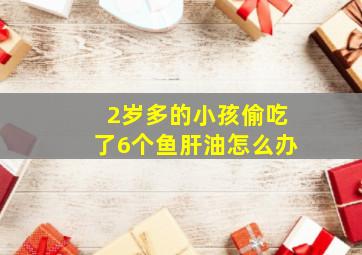 2岁多的小孩偷吃了6个鱼肝油怎么办